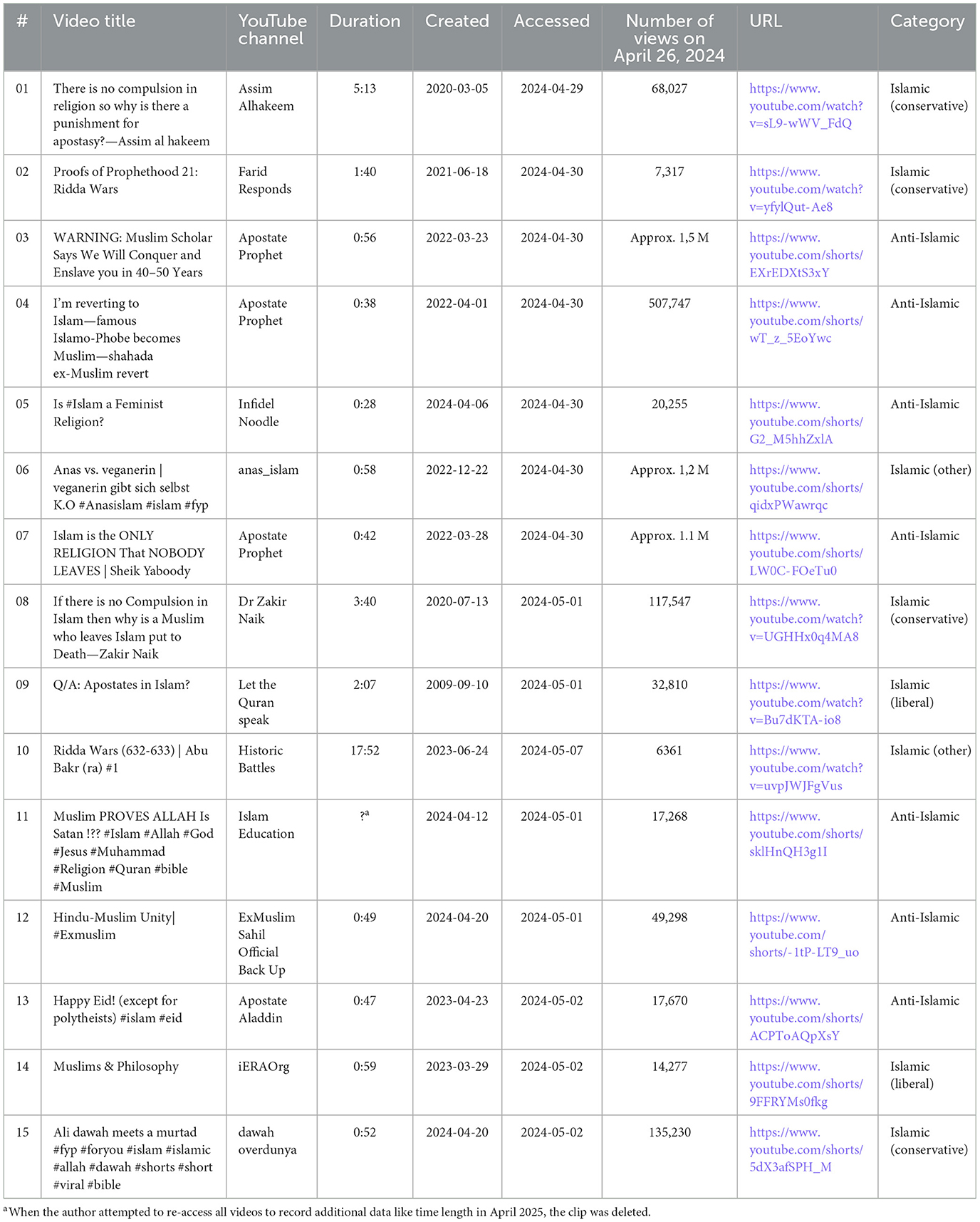 | # | Video title | YouTube channel | Duration | Created | Accessed | Number of views on April 26, 2024 | URL | Category |
|---|---|---|---|---|---|---|---|---|
| 01 | There is no compulsion in religion so why is there a punishment for apostasy?—Assim al hakeem | Assim Alhakeem | 5:13 | 2020-03-05 | 2024-04-29 | 68,027 | https://www.youtube.com/watch?v=sL9-wWV_FdQ | Islamic (conservative) |
| 02 | Proofs of Prophethood 21: Ridda Wars | Farid Responds | 1:40 | 2021-06-18 | 2024-04-30 | 7,317 | https://www.youtube.com/watch?v=yfylQut-Ae8 | Islamic (conservative) |
| 03 | WARNING: Muslim Scholar Says We Will Conquer and Enslave you in 40–50 Years | Apostate Prophet | 0:56 | 2022-03-23 | 2024-04-30 | Approx. 1,5 M | https://www.youtube.com/shorts/EXrEDXtS3xY | Anti-Islamic |
| 04 | I'm reverting to Islam—famous Islamo-Phobe becomes Muslim—shahada ex-Muslim revert | Apostate Prophet | 0:38 | 2022-04-01 | 2024-04-30 | 507,747 | https://www.youtube.com/shorts/wT_z_5EoYwc | Anti-Islamic |
| 05 | Is #Islam a Feminist Religion? | Infidel Noodle | 0:28 | 2024-04-06 | 2024-04-30 | 20,255 | https://www.youtube.com/shorts/G2_M5hhZxlA | Anti-Islamic |
| 06 | Anas vs. veganerin \| veganerin gibt sich selbst K.O #Anasislam #islam #fyp | anas_islam | 0:58 | 2022-12-22 | 2024-04-30 | Approx. 1,2 M | https://www.youtube.com/shorts/qidxPWawrqc | Islamic (other) |
| 07 | Islam is the ONLY RELIGION That NOBODY LEAVES \| Sheik Yaboody | Apostate Prophet | 0:42 | 2022-03-28 | 2024-04-30 | Approx. 1.1 M | https://www.youtube.com/shorts/LW0C-FOeTu0 | Anti-Islamic |
| 08 | If there is no Compulsion in Islam then why is a Muslim who leaves Islam put to Death—Zakir Naik | Dr Zakir Naik | 3:40 | 2020-07-13 | 2024-05-01 | 117,547 | https://www.youtube.com/watch?v=UGHHx0q4MA8 | Islamic (conservative) |
| 09 | Q/A: Apostates in Islam? | Let the Quran speak | 2:07 | 2009-09-10 | 2024-05-01 | 32,810 | https://www.youtube.com/watch?v=Bu7dKTA-io8 | Islamic (liberal) |
| 10 | Ridda Wars (632-633) \| Abu Bakr (ra) #1 | Historic Battles | 17:52 | 2023-06-24 | 2024-05-07 | 6361 | https://www.youtube.com/watch?v=uvpJWJFgVus | Islamic (other) |
| 11 | Muslim PROVES ALLAH Is Satan !?? #Islam #Allah #God #Jesus #Muhammad #Religion #Quran #bible #Muslim | Islam Education | ?$^a$ | 2024-04-12 | 2024-05-01 | 17,268 | https://www.youtube.com/shorts/sklHnQH3g1I | Anti-Islamic |
| 12 | Hindu-Muslim Unity\| #Exmuslim | ExMuslim Sahil Official Back Up | 0:49 | 2024-04-20 | 2024-05-01 | 49,298 | https://www.youtube.com/shorts/-1tP-LT9_uo | Anti-Islamic |
| 13 | Happy Eid! (except for polytheists) #islam #eid | Apostate Aladdin | 0:47 | 2023-04-23 | 2024-05-02 | 17,670 | https://www.youtube.com/shorts/ACPToAQpXsY | Anti-Islamic |
| 14 | Muslims & Philosophy | iERAOrg | 0:59 | 2023-03-29 | 2024-05-02 | 14,277 | https://www.youtube.com/shorts/9FFRYMs0fkg | Islamic (liberal) |
| 15 | Ali dawah meets a murtad #fyp #foryou #islam #islamic #allah #dawah #shorts #short #viral #bible | dawah overdunya | 0:52 | 2024-04-20 | 2024-05-02 | 135,230 | https://www.youtube.com/shorts/5dX3afSPH_M | Islamic (conservative) |

$^a$When the author attempted to re-access all videos to record additional data like time length in April 2025, the clip was deleted.